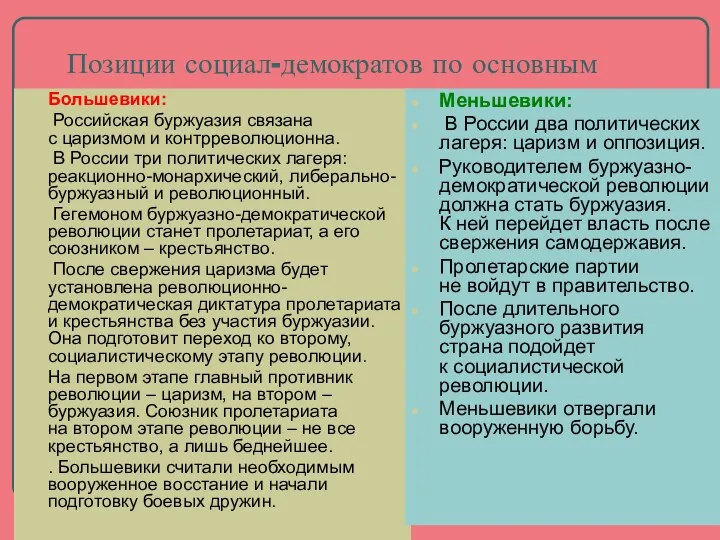 Позиции социал-демократов по основным

Большевики:

Российская буржуазия связана с царизмом и контрреволюционна.

В России три политических лагеря: реакционно-монархический, либерально-буржуазный и революционный.

Гегемоном буржуазно-демократической революции станет пролетариат, а его союзником – крестьянство.

После свержения царизма будет установлена революционно-демократическая диктатура пролетариата и крестьянства без участия буржуазии. Она подготовит переход ко второму, социалистическому этапу революции.

На первом этапе главный противник революции – царизм, на втором – буржуазия. Союзник пролетариата на втором этапе революции – не все крестьянство, а лишь беднейшее.

. Большевики считали необходимым вооруженное восстание и начали подготовку боевых дружин.

Меньшевики:

В России два политических лагеря: царизм и оппозиция.

Руководителем буржуазно-демократической революции должна стать буржуазия. К ней перейдет власть после свержения самодержавия.

Пролетарские партии не войдут в правительство.

После длительного буржуазного развития страна подойдет к социалистической революции.

Меньшевики отвергали вооруженную борьбу.